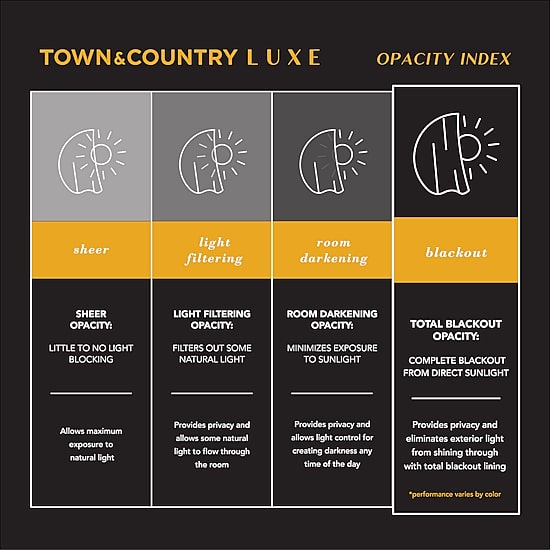 TOWN&COUNTRY LUXE OPACITY INDEX

sheer

SHEER OPACITY:

LITTLE TO NO LIGHT BLOCKING

Allows maximum exposure to natural light

light filtering

LIGHT FILTERING OPACITY:

FILTERS OUT SOME NATURAL LIGHT

Provides privacy and allows some natural light to flow through the room

room darkening

ROOM DARKENING OPACITY:

MINIMIZES EXPOSURE TO SUNLIGHT

Provides privacy and allows light control for creating darkness any time of the day

blackout

TOTAL BLACKOUT OPACITY:

COMPLETE BLACKOUT FROM DIRECT SUNLIGHT

Provides privacy and eliminates exterior light from shining through with total blackout lining

*performance varies by color